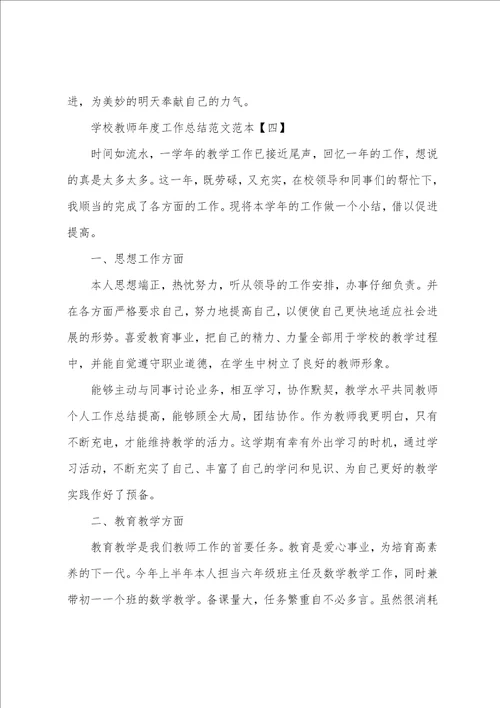 进，为美妙的明天奉献自己的力气。

学校教师年度工作总结范文范本【四】

时间如流水，一学年的教学工作已接近尾声，回忆一年的工作，想说的真是太多太多。这一年，既劳碌，又充实，在校领导和同事们的帮忙下，我顺当的完成了各方面的工作。现将本学年的工作做一个小结，借以促进提高。

一、思想工作方面

本人思想端正，热忱努力，听从领导的工作安排，办事仔细负责。并在各方面严格要求自己，努力地提高自己，以便使自己更快地适应社会进展的形势。喜爱教育事业，把自己的精力、力量全部用于学校的教学过程中，并能自觉遵守职业道德，在学生中树立了良好的教师形象。

能够主动与同事讨论业务，相互学习，协作默契，教学水平共同教师个人工作总结提高，能够顾全大局，团结协作。作为教师我更明白，只有不断充电，才能维持教学的活力。这学期有幸有外出学习的时机，通过学习活动，不断充实了自己、丰富了自己的学问和见识、为自己更好的教学实践作好了预备。

二、教育教学方面

教育教学是我们教师工作的首要任务。教育是爱心事业，为培育高素养的下一代。今年上半年本人担当六年级班主任及数学教学工作，同时兼带初一一个班的数学教学。备课量大，任务繁重自不必多言。虽然很消耗